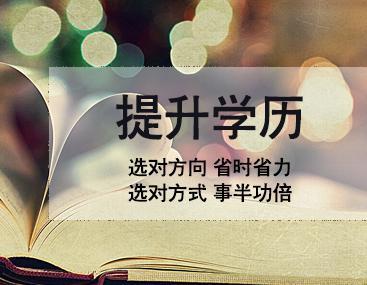 提升学历

选对方向 省时省力
选对方式 事半功倍